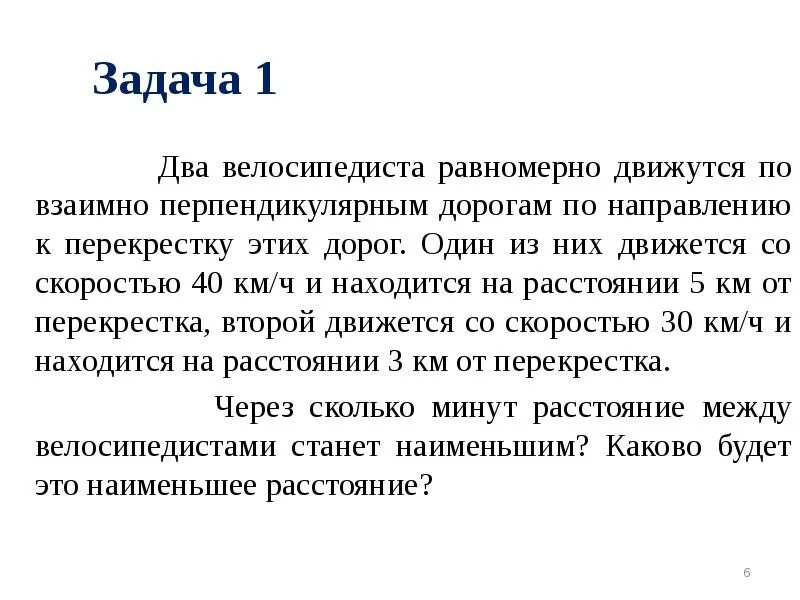 Задача 1

Два велосипедиста равномерно движутся по взаимно перпендикулярным дорогам по направлению к перекрестку этих дорог. Один из них движется со скоростью 40 км/ч и находится на расстоянии 5 км от перекрестка, второй движется со скоростью 30 км/ч и находится на расстоянии 3 км от перекрестка.

Через сколько минут расстояние между велосипедистами станет наименьшим? Каково будет это наименьшее расстояние?

6